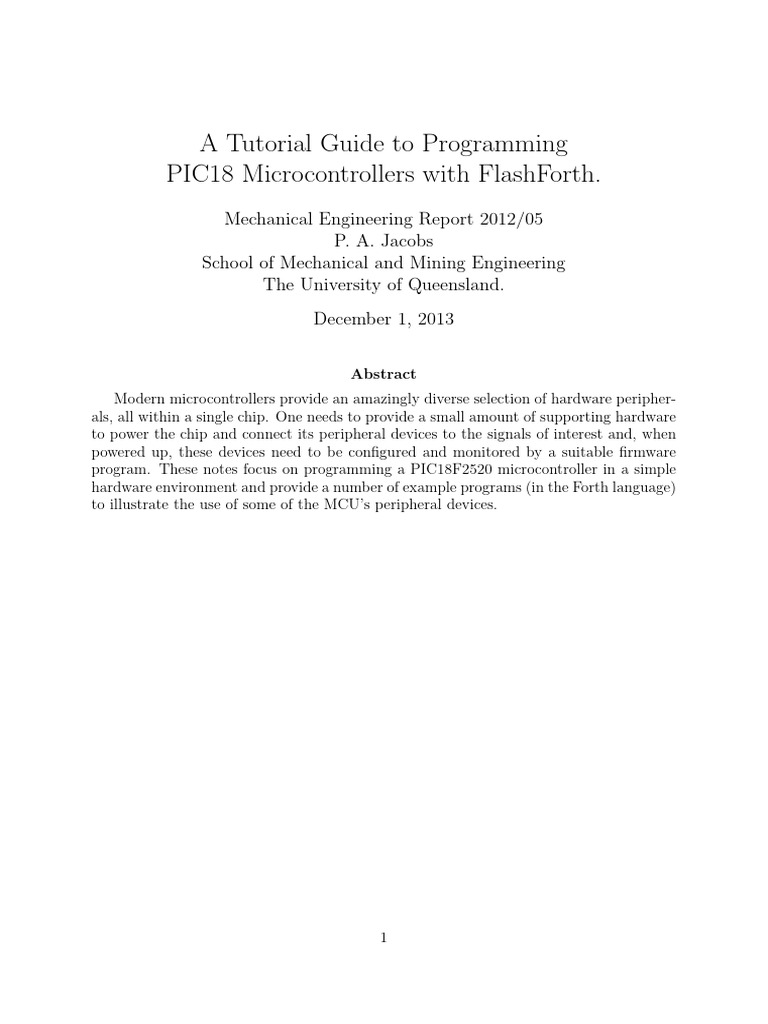 A Tutorial Guide to Programming
PIC18 Microcontrollers with FlashForth.

Mechanical Engineering Report 2012/05
P. A. Jacobs
School of Mechanical and Mining Engineering
The University of Queensland.

December 1, 2013

Abstract

Modern microcontrollers provide an amazingly diverse selection of hardware peripherals, all within a single chip. One needs to provide a small amount of supporting hardware to power the chip and connect its peripheral devices to the signals of interest and, when powered up, these devices need to be configured and monitored by a suitable firmware program. These notes focus on programming a PIC18F2520 microcontroller in a simple hardware environment and provide a number of example programs (in the Forth language) to illustrate the use of some of the MCU's peripheral devices.

1